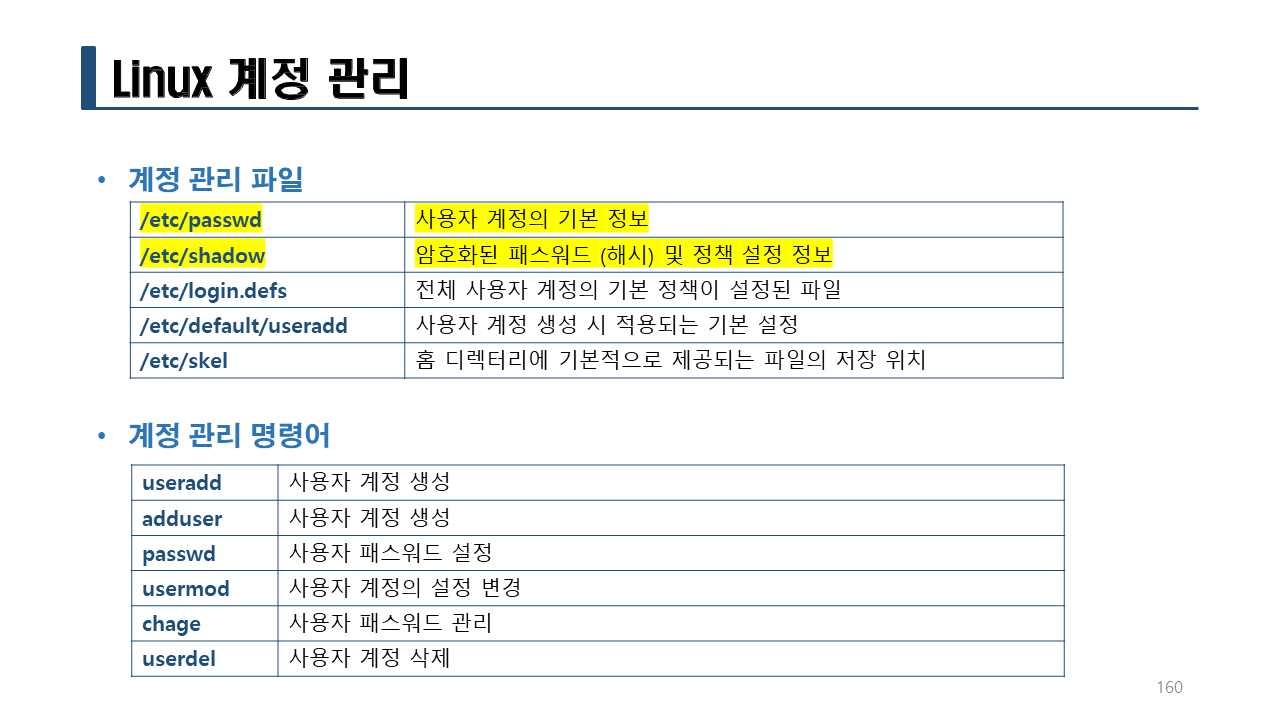 Linux 계정 관리

• 계정 관리 파일

| /etc/passwd | 사용자 계정의 기본 정보 |
|---|---|
| /etc/shadow | 암호화된 패스워드 (해시) 및 정책 설정 정보 |
| /etc/login.defs | 전체 사용자 계정의 기본 정책이 설정된 파일 |
| /etc/default/useradd | 사용자 계정 생성 시 적용되는 기본 설정 |
| /etc/skel | 홈 디렉터리에 기본적으로 제공되는 파일의 저장 위치 |

• 계정 관리 명령어

| useradd | 사용자 계정 생성 |
|---|---|
| adduser | 사용자 계정 생성 |
| passwd | 사용자 패스워드 설정 |
| usermod | 사용자 계정의 설정 변경 |
| chage | 사용자 패스워드 관리 |
| userdel | 사용자 계정 삭제 |

160